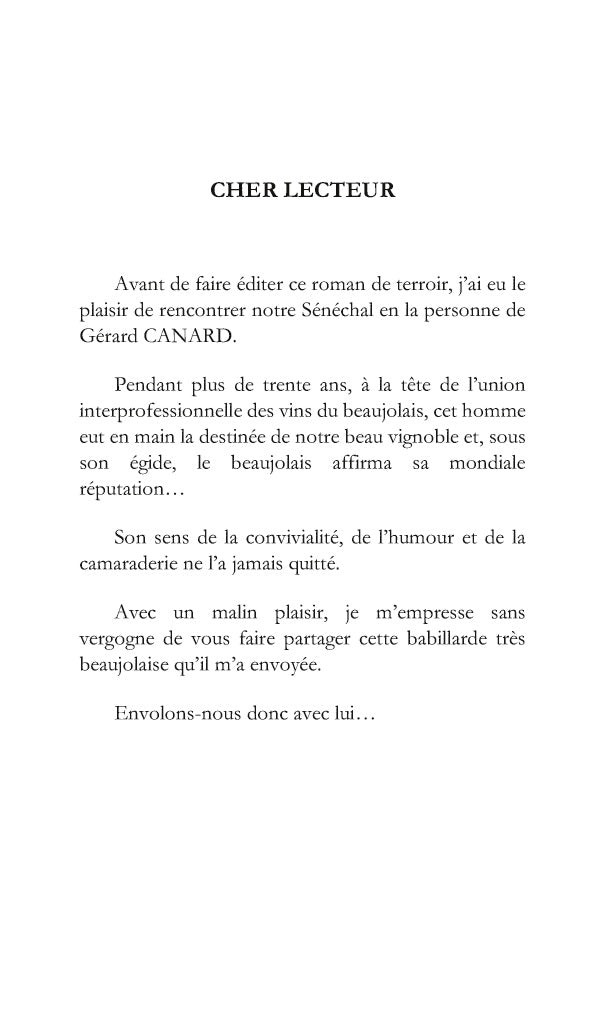 CHER LECTEUR

Avant de faire éditer ce roman de terroir, j'ai eu le plaisir de rencontrer notre Sénéchal en la personne de Gérard CANARD.

Pendant plus de trente ans, à la tête de l'union interprofessionnelle des vins du beaujolais, cet homme eut en main la destinée de notre beau vignoble et, sous son égide, le beaujolais affirma sa mondiale réputation…

Son sens de la convivialité, de l'humour et de la camaraderie ne l'a jamais quitté.

Avec un malin plaisir, je m'empresse sans vergogne de vous faire partager cette babillarde très beaujolaise qu'il m'a envoyée.

Envolons-nous donc avec lui…